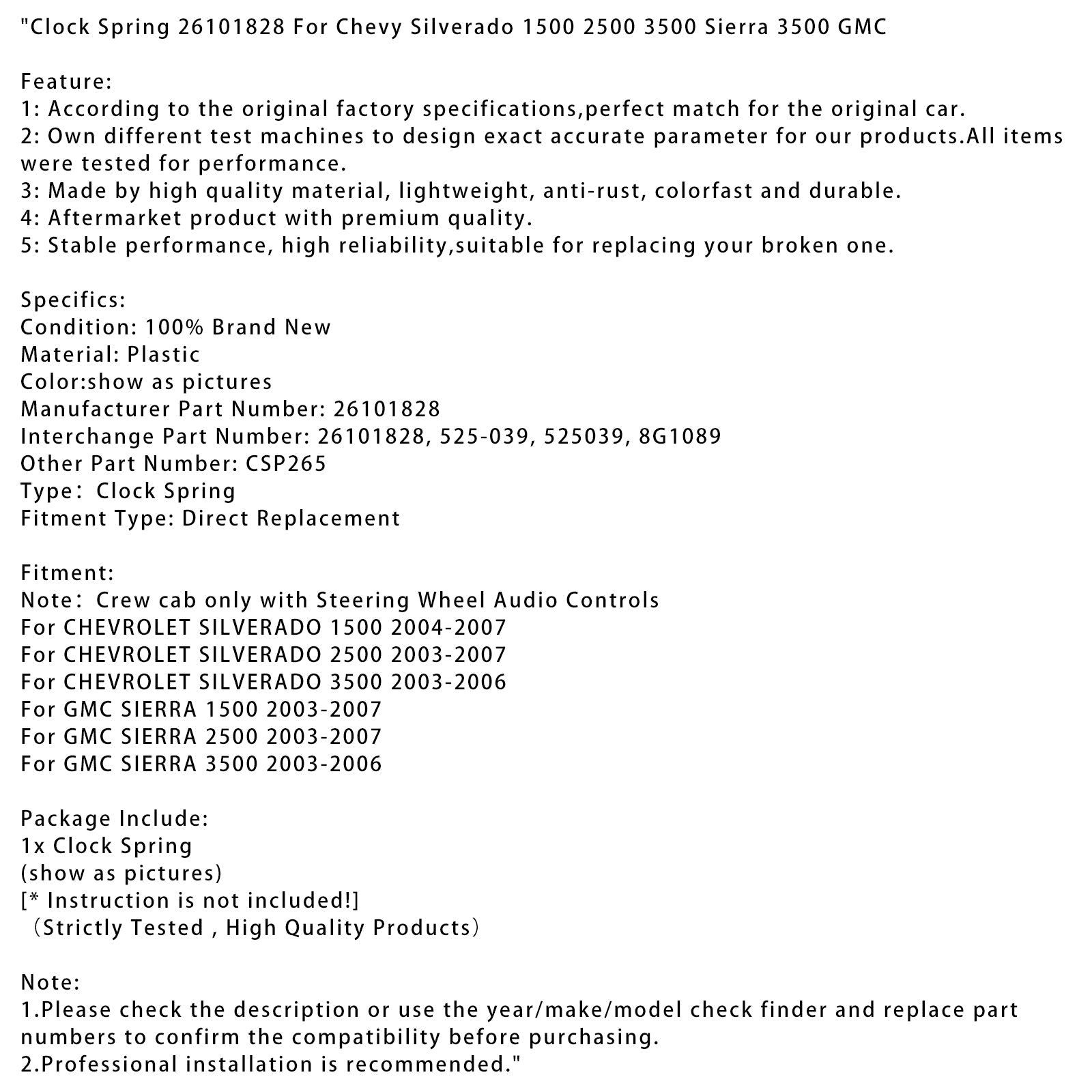 "Clock Spring 26101828 For Chevy Silverado 1500 2500 3500 Sierra 3500 GMC

Feature:
1: According to the original factory specifications,perfect match for the original car.
2: Own different test machines to design exact accurate parameter for our products.All items were tested for performance.
3: Made by high quality material, lightweight, anti-rust, colorfast and durable.
4: Aftermarket product with premium quality.
5: Stable performance, high reliability,suitable for replacing your broken one.

Specifics:
Condition: 100% Brand New
Material: Plastic
Color:show as pictures
Manufacturer Part Number: 26101828
Interchange Part Number: 26101828, 525-039, 525039, 8G1089
Other Part Number: CSP265
Type： Clock Spring
Fitment Type: Direct Replacement

Fitment:
Note： Crew cab only with Steering Wheel Audio Controls
For CHEVROLET SILVERADO 1500 2004-2007
For CHEVROLET SILVERADO 2500 2003-2007
For CHEVROLET SILVERADO 3500 2003-2006
For GMC SIERRA 1500 2003-2007
For GMC SIERRA 2500 2003-2007
For GMC SIERRA 3500 2003-2006

Package Include:
1x Clock Spring
(show as pictures)
[* Instruction is not included!]
（Strictly Tested , High Quality Products）

Note:
1.Please check the description or use the year/make/model check finder and replace part numbers to confirm the compatibility before purchasing.
2.Professional installation is recommended."